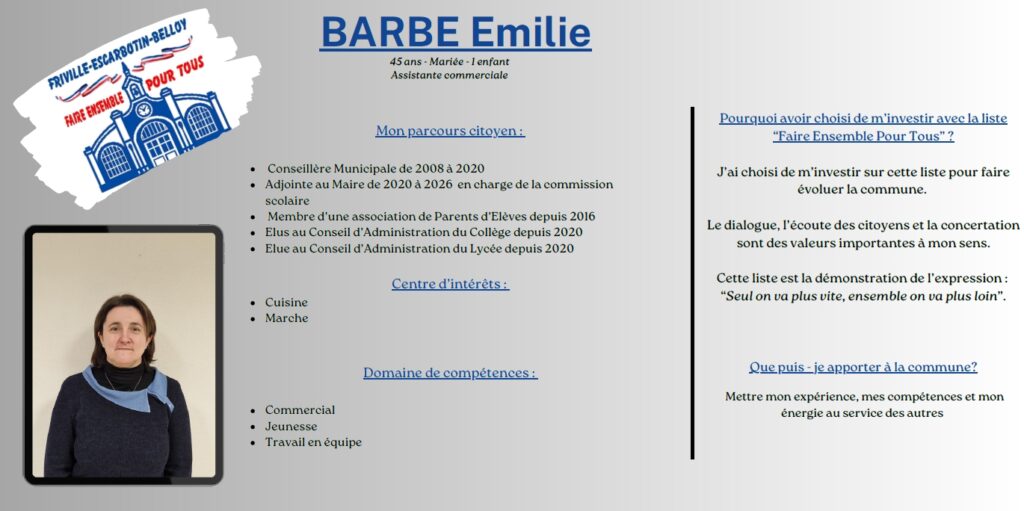 FRIVILLE-ESCARBOTIN-BELLOY
FAIRE ENSEMBLE POUR TOUS

BARBE Emilie
45 ans - Mariée - 1 enfant
Assistante commerciale

Mon parcours citoyen :

- Conseillère Municipale de 2008 à 2020
- Adjointe au Maire de 2020 à 2026 en charge de la commission scolaire
- Membre d'une association de Parents d'Elèves depuis 2016
- Elus au Conseil d'Administration du Collège depuis 2020
- Elue au Conseil d'Administration du Lycée depuis 2020

Centre d'intérêts :

- Cuisine
- Marche

Domaine de compétences :

- Commercial
- Jeunesse
- Travail en équipe

Pourquoi avoir choisi de m'investir avec la liste "Faire Ensemble Pour Tous" ?

J'ai choisi de m'investir sur cette liste pour faire évoluer la commune.

Le dialogue, l'écoute des citoyens et la concertation sont des valeurs importantes à mon sens.

Cette liste est la démonstration de l'expression : "Seul on va plus vite, ensemble on va plus loin".

Que puis - je apporter à la commune?

Mettre mon expérience, mes compétences et mon énergie au service des autres